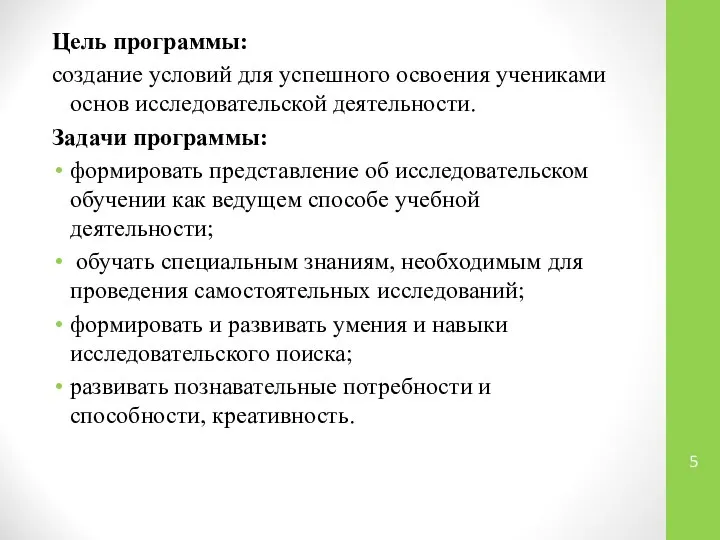 Цель программы:
создание условий для успешного освоения учениками основ исследовательской деятельности.

Задачи программы:
• формировать представление об исследовательском обучении как ведущем способе учебной деятельности;
• обучать специальным знаниям, необходимым для проведения самостоятельных исследований;
• формировать и развивать умения и навыки исследовательского поиска;
• развивать познавательные потребности и способности, креативность.

5